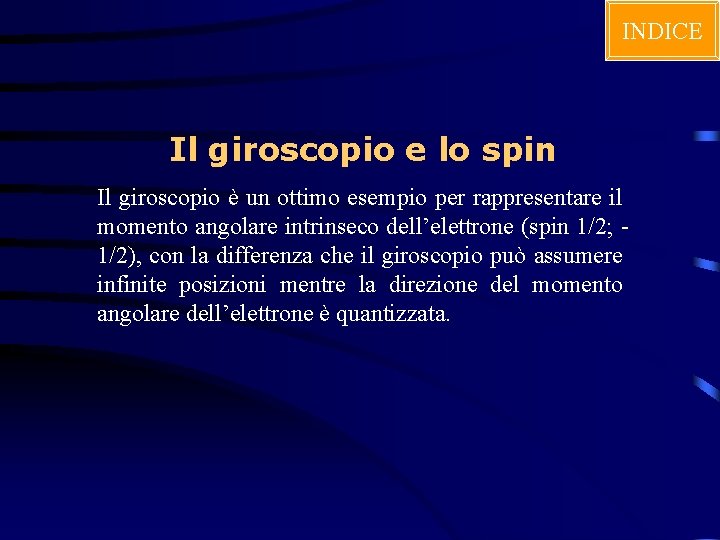 INDICE

Il giroscopio e lo spin

Il giroscopio è un ottimo esempio per rappresentare il momento angolare intrinseco dell'elettrone (spin 1/2; -1/2), con la differenza che il giroscopio può assumere infinite posizioni mentre la direzione del momento angolare dell'elettrone è quantizzata.